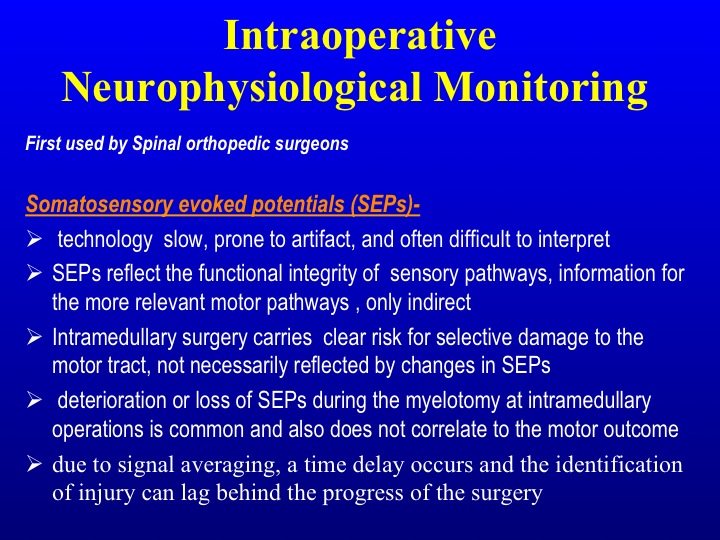 Intraoperative Neurophysiological Monitoring

First used by Spinal orthopedic surgeons

Somatosensory evoked potentials (SEPs)-

➢ technology slow, prone to artifact, and often difficult to interpret

➢ SEPs reflect the functional integrity of sensory pathways, information for the more relevant motor pathways , only indirect

➢ Intramedullary surgery carries clear risk for selective damage to the motor tract, not necessarily reflected by changes in SEPs

➢ deterioration or loss of SEPs during the myelotomy at intramedullary operations is common and also does not correlate to the motor outcome

➢ due to signal averaging, a time delay occurs and the identification of injury can lag behind the progress of the surgery